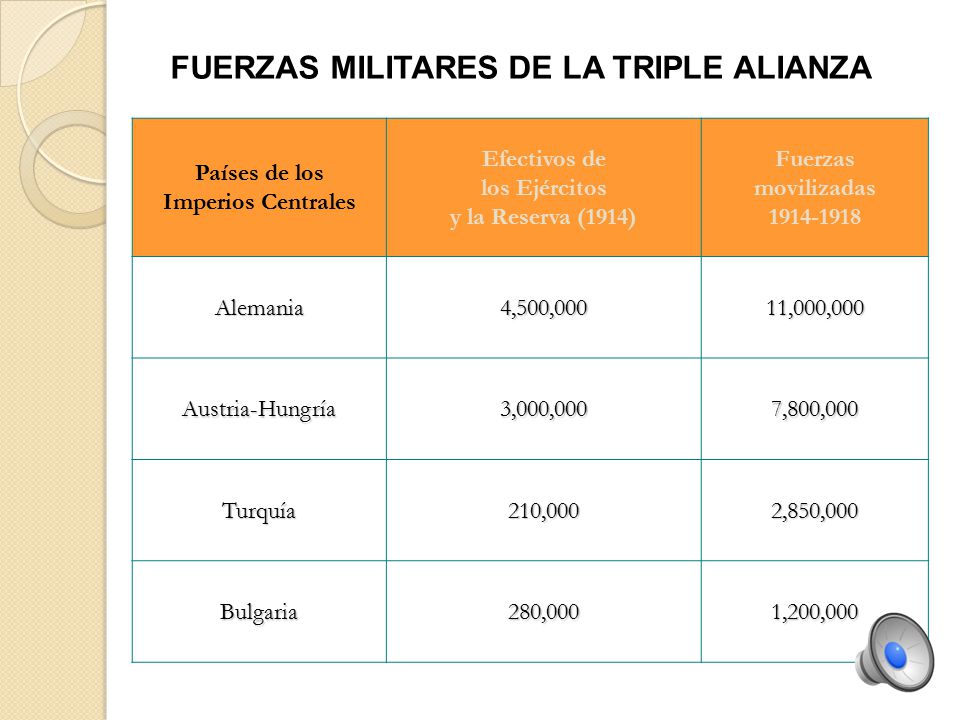 FUERZAS MILITARES DE LA TRIPLE ALIANZA

| Países de los Imperios Centrales | Efectivos de los Ejércitos y la Reserva (1914) | Fuerzas movilizadas 1914-1918 |
|---|---|---|
| Alemania | 4,500,000 | 11,000,000 |
| Austria-Hungría | 3,000,000 | 7,800,000 |
| Turquía | 210,000 | 2,850,000 |
| Bulgaria | 280,000 | 1,200,000 |